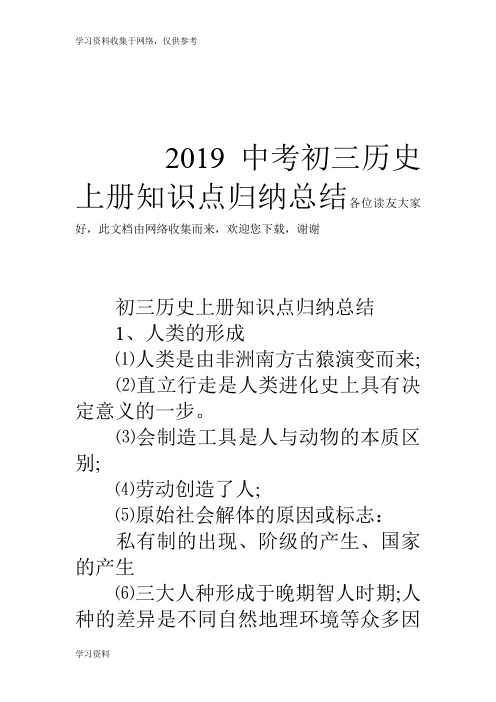 学习资料收集于网络，仅供参考

2019 中考初三历史上册知识点归纳总结各位读友大家好，此文档由网络收集而来，欢迎您下载，谢谢

初三历史上册知识点归纳总结

1、人类的形成

⑴人类是由非洲南方古猿演变而来;

⑵直立行走是人类进化史上具有决定意义的一步。

⑶会制造工具是人与动物的本质区别;

⑷劳动创造了人;

⑸原始社会解体的原因或标志：

私有制的出现、阶级的产生、国家的产生

⑹三大人种形成于晚期智人时期;人种的差异是不同自然地理环境等众多因

学习资料